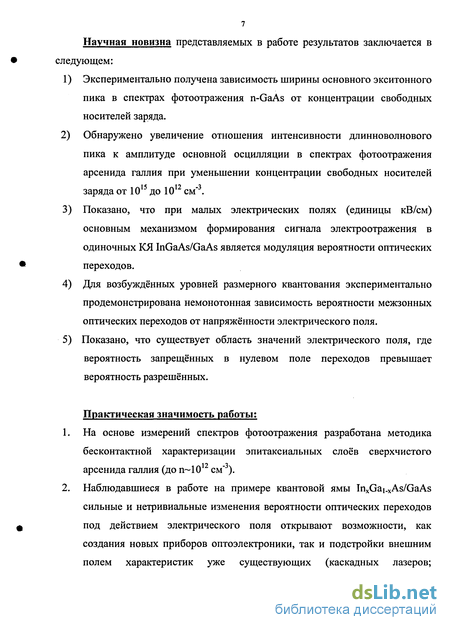 7

Научная новизна представляемых в работе результатов заключается в следующем:

1) Экспериментально получена зависимость ширины основного экситонного пика в спектрах фотоотражения n-GaAs от концентрации свободных носителей заряда.

2) Обнаружено увеличение отношения интенсивности длинноволнового пика к амплитуде основной осцилляции в спектрах фотоотражения арсенида галлия при уменьшении концентрации свободных носителей заряда от $10^{15}$ до $10^{12}$ см$^{-3}$.

3) Показано, что при малых электрических полях (единицы кВ/см) основным механизмом формирования сигнала электроотражения в одиночных КЯ InGaAs/GaAs является модуляция вероятности оптических переходов.

4) Для возбуждённых уровней размерного квантования экспериментально продемонстрирована немонотонная зависимость вероятности межзонных оптических переходов от напряжённости электрического поля.

5) Показано, что существует область значений электрического поля, где вероятность запрещённых в нулевом поле переходов превышает вероятность разрешённых.

Практическая значимость работы:

1. На основе измерений спектров фотоотражения разработана методика бесконтактной характеризации эпитаксиальных слоёв сверхчистого арсенида галлия (до n~$10^{12}$ см$^{-3}$).

2. Наблюдавшиеся в работе на примере квантовой ямы $In_xGa_{1-x}As/GaAs$ сильные и нетривиальные изменения вероятности оптических переходов под действием электрического поля открывают возможности, как создания новых приборов оптоэлектроники, так и подстройки внешним полем характеристик уже существующих (каскадных лазеров;

dsLib.net
библиотека диссертаций